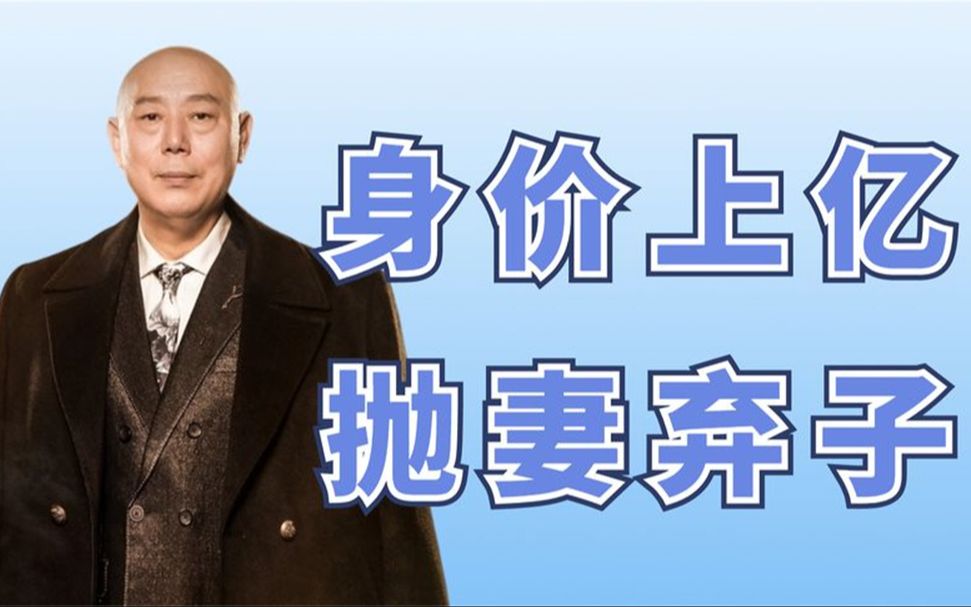 身价上亿
抛妻弃子